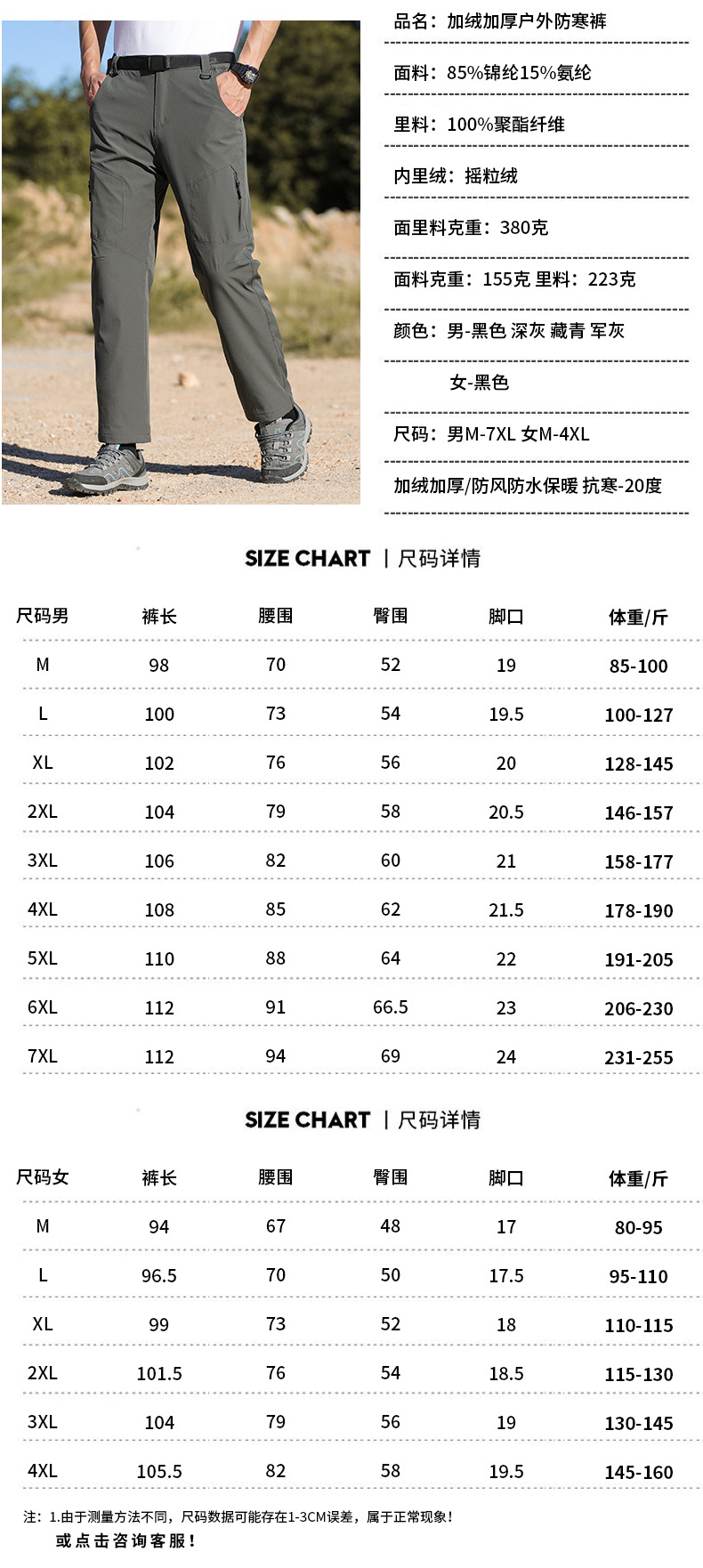 品名：加绒加厚户外防寒裤

面料：85%锦纶15%氨纶

里料：100%聚酯纤维

内里绒：摇粒绒

面里料克重：380克

面料克重：155克 里料：223克

颜色：男-黑色 深灰 藏青 军灰

女-黑色

尺码：男M-7XL 女M-4XL

加绒加厚/防风防水保暖 抗寒-20度

SIZE CHART | 尺码详情

| 尺码男 | 裤长 | 腰围 | 臀围 | 脚口 | 体重/斤 |
|---|---|---|---|---|---|
| M | 98 | 70 | 52 | 19 | 85-100 |
| L | 100 | 73 | 54 | 19.5 | 100-127 |
| XL | 102 | 76 | 56 | 20 | 128-145 |
| 2XL | 104 | 79 | 58 | 20.5 | 146-157 |
| 3XL | 106 | 82 | 60 | 21 | 158-177 |
| 4XL | 108 | 85 | 62 | 21.5 | 178-190 |
| 5XL | 110 | 88 | 64 | 22 | 191-205 |
| 6XL | 112 | 91 | 66.5 | 23 | 206-230 |
| 7XL | 112 | 94 | 69 | 24 | 231-255 |

SIZE CHART | 尺码详情

| 尺码女 | 裤长 | 腰围 | 臀围 | 脚口 | 体重/斤 |
|---|---|---|---|---|---|
| M | 94 | 67 | 48 | 17 | 80-95 |
| L | 96.5 | 70 | 50 | 17.5 | 95-110 |
| XL | 99 | 73 | 52 | 18 | 110-115 |
| 2XL | 101.5 | 76 | 54 | 18.5 | 115-130 |
| 3XL | 104 | 79 | 56 | 19 | 130-145 |
| 4XL | 105.5 | 82 | 58 | 19.5 | 145-160 |

注：1.由于测量方法不同，尺码数据可能存在1-3CM误差，属于正常现象！
或点击咨询客服！